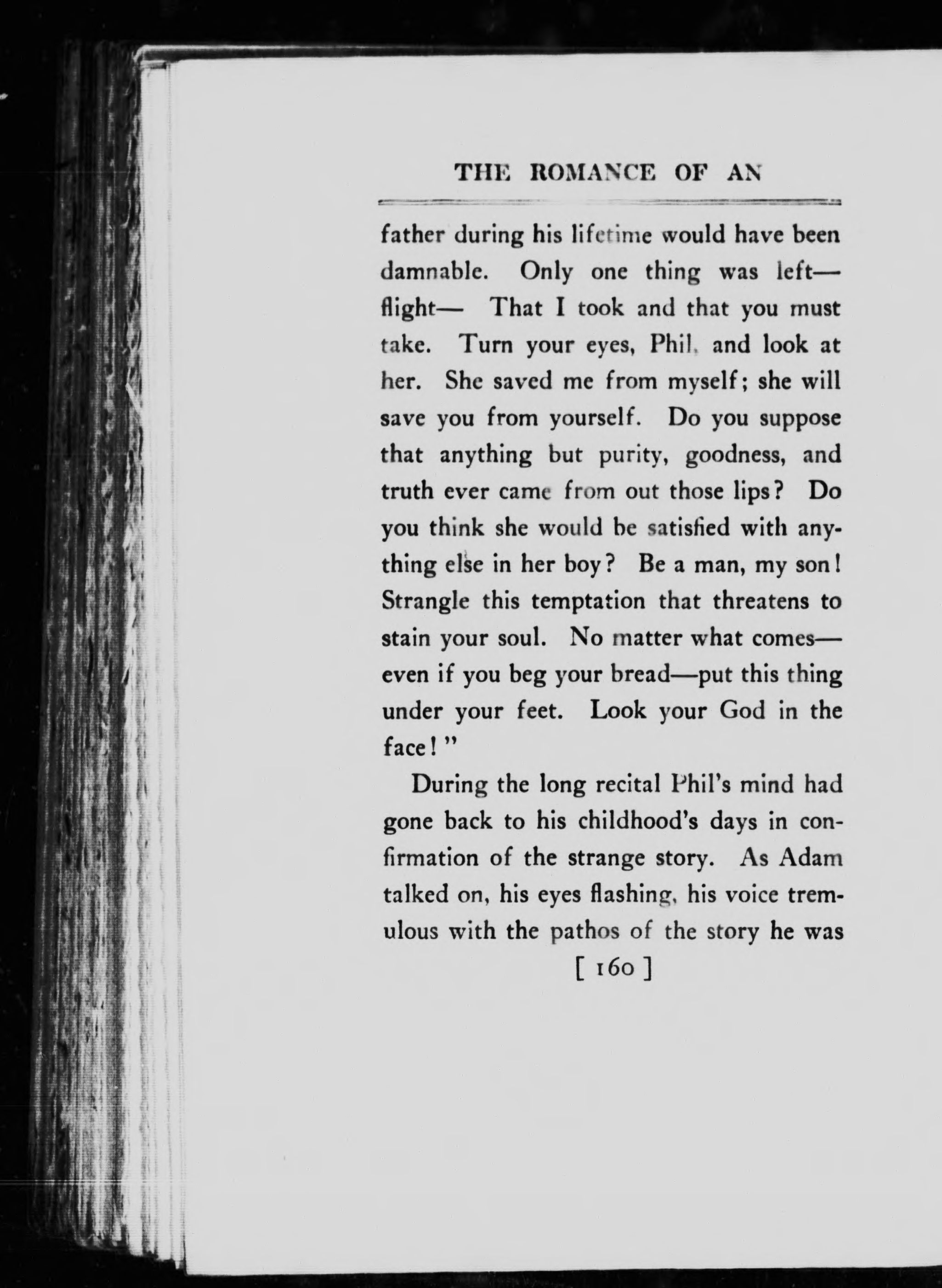 THE ROMANCE OF AN

father during his lifetime would have been damnable. Only one thing was left—flight— That I took and that you must take. Turn your eyes, Phil, and look at her. She saved me from myself; she will save you from yourself. Do you suppose that anything but purity, goodness, and truth ever came from out those lips? Do you think she would be satisfied with anything else in her boy? Be a man, my son! Strangle this temptation that threatens to stain your soul. No matter what comes—even if you beg your bread—put this thing under your feet. Look your God in the face!"

During the long recital Phil's mind had gone back to his childhood's days in confirmation of the strange story. As Adam talked on, his eyes flashing, his voice tremulous with the pathos of the story he was

[ 160 ]